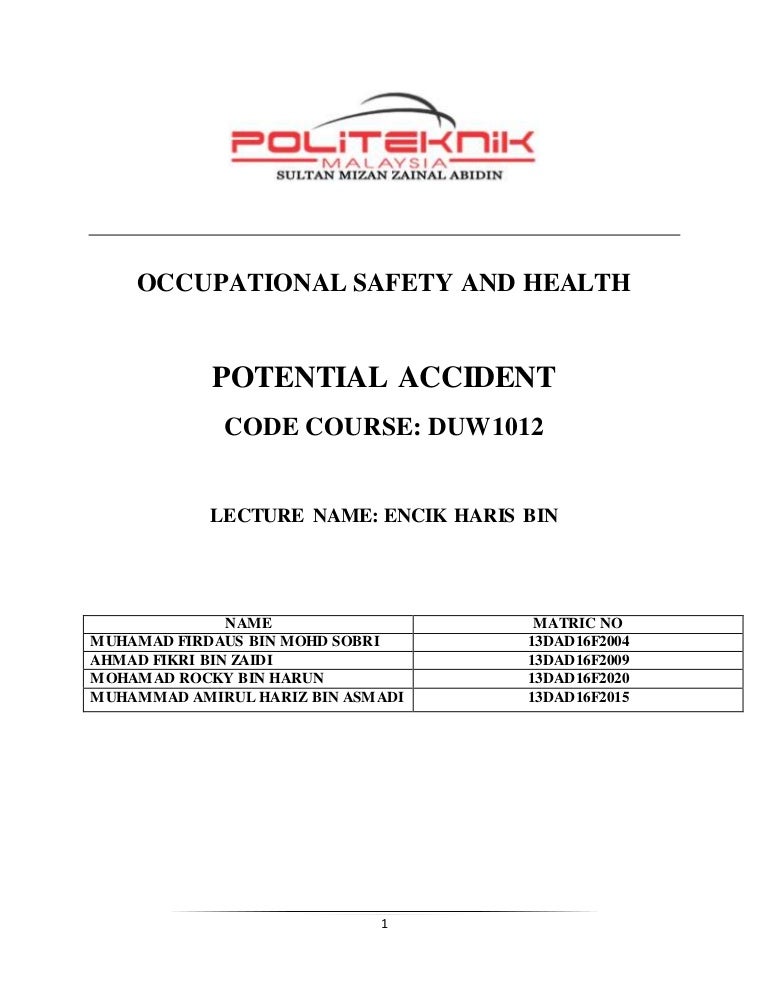 POLITEKNIK
MALAYSIA
SULTAN MIZAN ZAINAL ABIDIN

OCCUPATIONAL SAFETY AND HEALTH

POTENTIAL ACCIDENT

CODE COURSE: DUW1012

LECTURE NAME: ENCIK HARIS BIN

| NAME | MATRIC NO |
|---|---|
| MUHAMAD FIRDAUS BIN MOHD SOBRI | 13DAD16F2004 |
| AHMAD FIKRI BIN ZAIDI | 13DAD16F2009 |
| MOHAMAD ROCKY BIN HARUN | 13DAD16F2020 |
| MUHAMMAD AMIRUL HARIZ BIN ASMADI | 13DAD16F2015 |

1